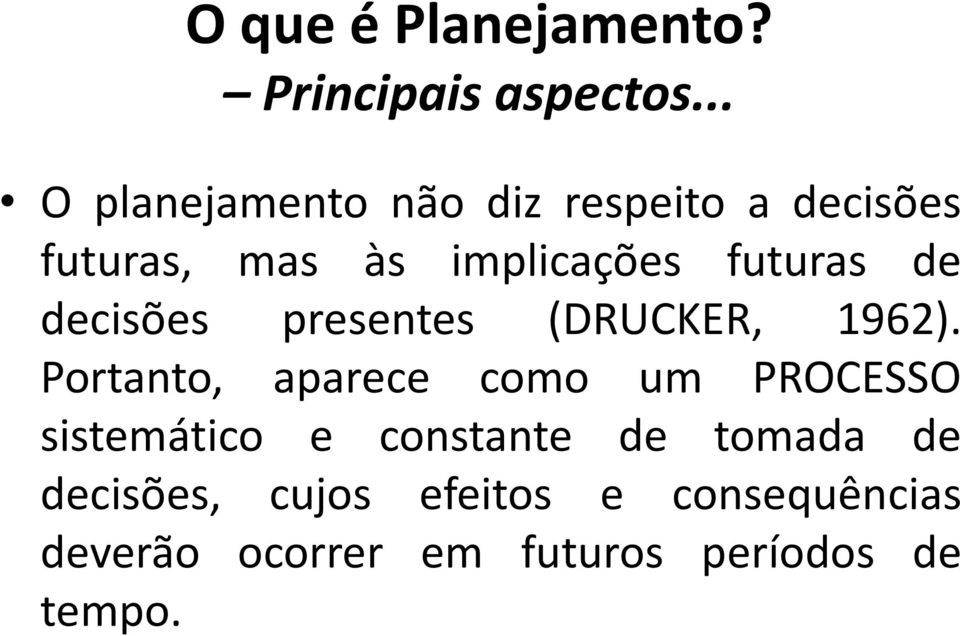 O que é Planejamento?
– Principais aspectos...

• O planejamento não diz respeito a decisões futuras, mas às implicações futuras de decisões presentes (DRUCKER, 1962). Portanto, aparece como um PROCESSO sistemático e constante de tomada de decisões, cujos efeitos e consequências deverão ocorrer em futuros períodos de tempo.